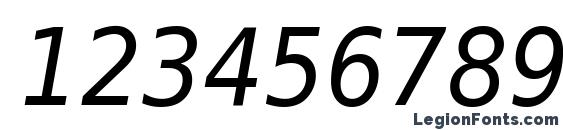 123456789

LegionFonts.com